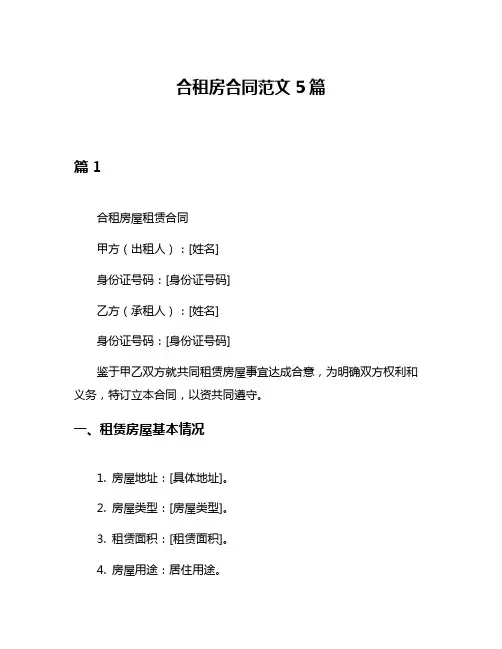 合租房合同范文 5 篇

篇 1

合租房屋租赁合同

甲方（出租人）：[姓名]

身份证号码：[身份证号码]

乙方（承租人）：[姓名]

身份证号码：[身份证号码]

鉴于甲乙双方就共同租赁房屋事宜达成合意，为明确双方权利和义务，特订立本合同，以资共同遵守。

一、租赁房屋基本情况

1. 房屋地址：[具体地址]。

2. 房屋类型：[房屋类型]。

3. 租赁面积：[租赁面积]。

4. 房屋用途：居住用途。